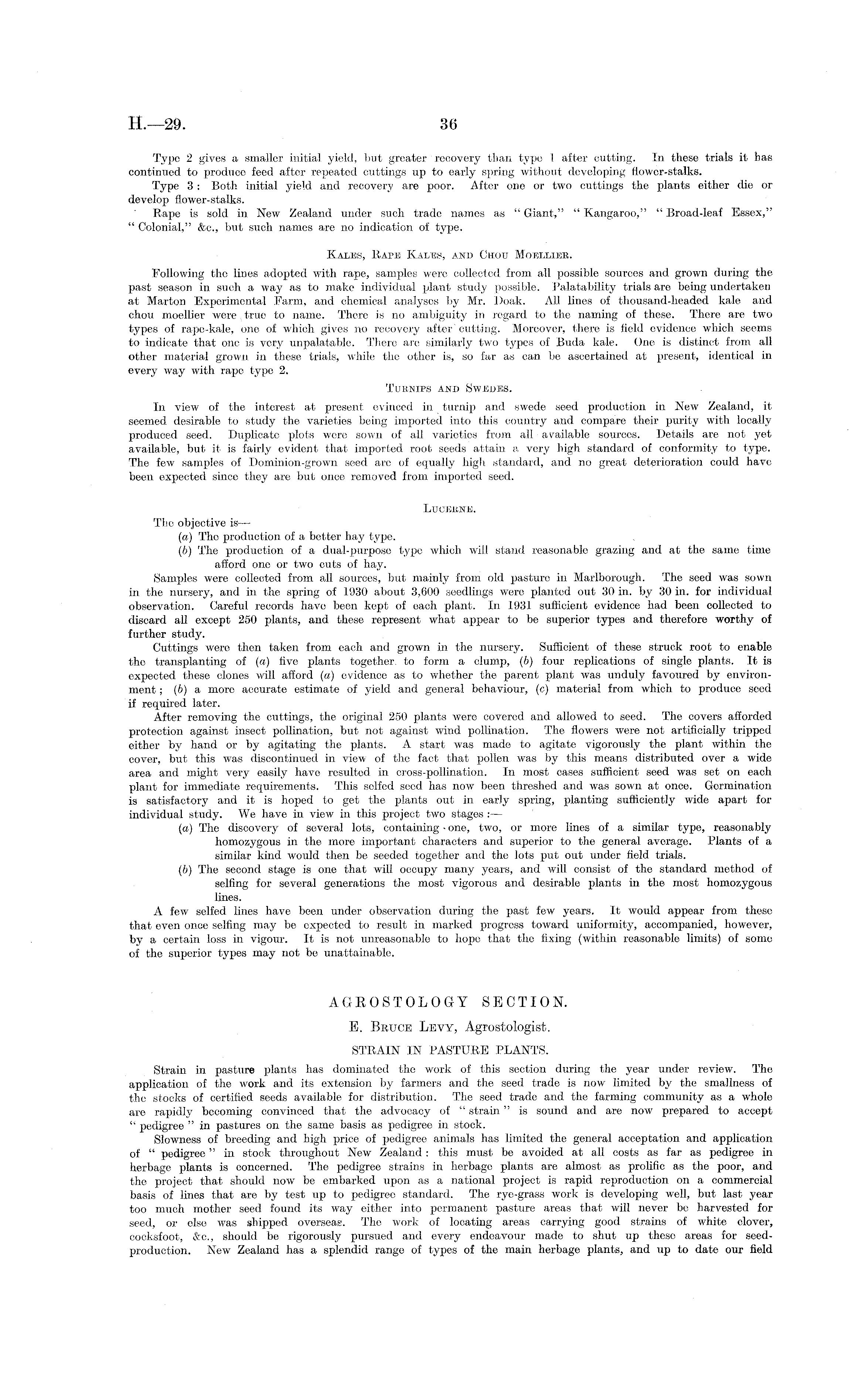 H.—29. 36

Type 2 gives a smaller initial yield, but greater recovery than type 1 after cutting. In these trials it has continued to produce feed after repeated cuttings up to early spring without developing flower-stalks.

Type 3: Both initial yield and recovery are poor. After one or two cuttings the plants either die or develop flower-stalks.

Rape is sold in New Zealand under such trade names as "Giant," "Kangaroo," "Broad-leaf Essex," "Colonial," &c., but such names are no indication of type.

KALES, RAPE KALES, AND CHOU MOELLIER.

Following the lines adopted with rape, samples were collected from all possible sources and grown during the past season in such a way as to make individual plant study possible. Palatability trials are being undertaken at Marton Experimental Farm, and chemical analyses by Mr. Doak. All lines of thousand-headed kale and chou moellier were true to name. There is no ambiguity in regard to the naming of these. There are two types of rape-kale, one of which gives no recovery after cutting. Moreover, there is field evidence which seems to indicate that one is very unpalatable. There are similarly two types of Buda kale. One is distinct from all other material grown in these trials, while the other is, so far as can be ascertained at present, identical in every way with rape type 2.

TURNIPS AND SWEDES.

In view of the interest at present evinced in turnip and swede seed production in New Zealand, it seemed desirable to study the varieties being imported into this country and compare their purity with locally produced seed. Duplicate plots were sown of all varieties from all available sources. Details are not yet available, but it is fairly evident that imported root seeds attain a very high standard of conformity to type. The few samples of Dominion-grown seed are of equally high standard, and no great deterioration could have been expected since they are but once removed from imported seed.

LUCERNE.

The objective is—

(a) The production of a better hay type.

(b) The production of a dual-purpose type which will stand reasonable grazing and at the same time afford one or two cuts of hay.

Samples were collected from all sources, but mainly from old pasture in Marlborough. The seed was sown in the nursery, and in the spring of 1930 about 3,600 seedlings were planted out 30 in. by 30 in. for individual observation. Careful records have been kept of each plant. In 1931 sufficient evidence had been collected to discard all except 250 plants, and these represent what appear to be superior types and therefore worthy of further study.

Cuttings were then taken from each and grown in the nursery. Sufficient of these struck root to enable the transplanting of (a) five plants together to form a clump, (b) four replications of single plants. It is expected these clones will afford (a) evidence as to whether the parent plant was unduly favoured by environment; (b) a more accurate estimate of yield and general behaviour, (c) material from which to produce seed if required later.

After removing the cuttings, the original 250 plants were covered and allowed to seed. The covers afforded protection against insect pollination, but not against wind pollination. The flowers were not artificially tripped either by hand or by agitating the plants. A start was made to agitate vigorously the plant within the cover, but this was discontinued in view of the fact that pollen was by this means distributed over a wide area and might very easily have resulted in cross-pollination. In most cases sufficient seed was set on each plant for immediate requirements. This selfed seed has now been threshed and was sown at once. Germination is satisfactory and it is hoped to get the plants out in early spring, planting sufficiently wide apart for individual study. We have in view in this project two stages:—

(a) The discovery of several lots, containing one, two, or more lines of a similar type, reasonably homozygous in the more important characters and superior to the general average. Plants of a similar kind would then be seeded together and the lots put out under field trials.

(b) The second stage is one that will occupy many years, and will consist of the standard method of selfing for several generations the most vigorous and desirable plants in the most homozygous lines.

A few selfed lines have been under observation during the past few years. It would appear from these that even once selfing may be expected to result in marked progress toward uniformity, accompanied, however, by a certain loss in vigour. It is not unreasonable to hope that the fixing (within reasonable limits) of some of the superior types may not be unattainable.

AGROSTOLOGY SECTION.

E. BRUCE LEVY, Agrostologist.

STRAIN IN PASTURE PLANTS.

Strain in pasture plants has dominated the work of this section during the year under review. The application of the work and its extension by farmers and the seed trade is now limited by the smallness of the stocks of certified seeds available for distribution. The seed trade and the farming community as a whole are rapidly becoming convinced that the advocacy of "strain" is sound and are now prepared to accept "pedigree" in pastures on the same basis as pedigree in stock.

Slowness of breeding and high price of pedigree animals has limited the general acceptation and application of "pedigree" in stock throughout New Zealand: this must be avoided at all costs as far as pedigree in herbage plants is concerned. The pedigree strains in herbage plants are almost as prolific as the poor, and the project that should now be embarked upon as a national project is rapid reproduction on a commercial basis of lines that are by test up to pedigree standard. The rye-grass work is developing well, but last year too much mother seed found its way either into permanent pasture areas that will never be harvested for seed, or else was shipped overseas. The work of locating areas carrying good strains of white clover, cocksfoot, &c., should be rigorously pursued and every endeavour made to shut up these areas for seed-production. New Zealand has a splendid range of types of the main herbage plants, and up to date our field